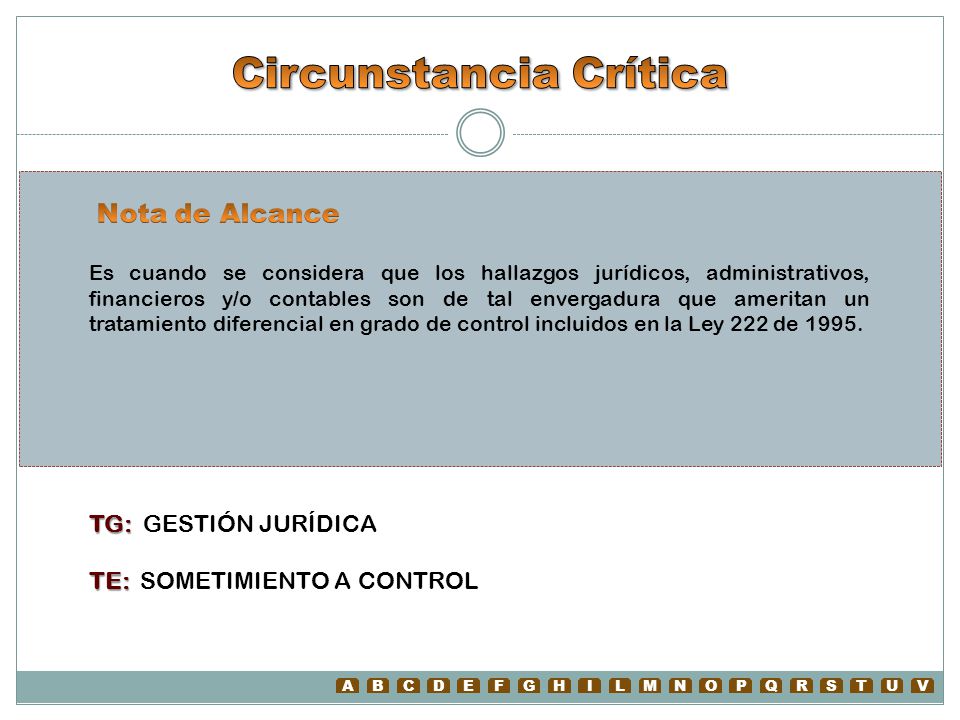 Circunstancia Crítica

Nota de Alcance

Es cuando se considera que los hallazgos jurídicos, administrativos, financieros y/o contables son de tal envergadura que ameritan un tratamiento diferencial en grado de control incluidos en la Ley 222 de 1995.

TG: GESTIÓN JURÍDICA

TE: SOMETIMIENTO A CONTROL

A B C D E F G H I L M N O P Q R S T U V